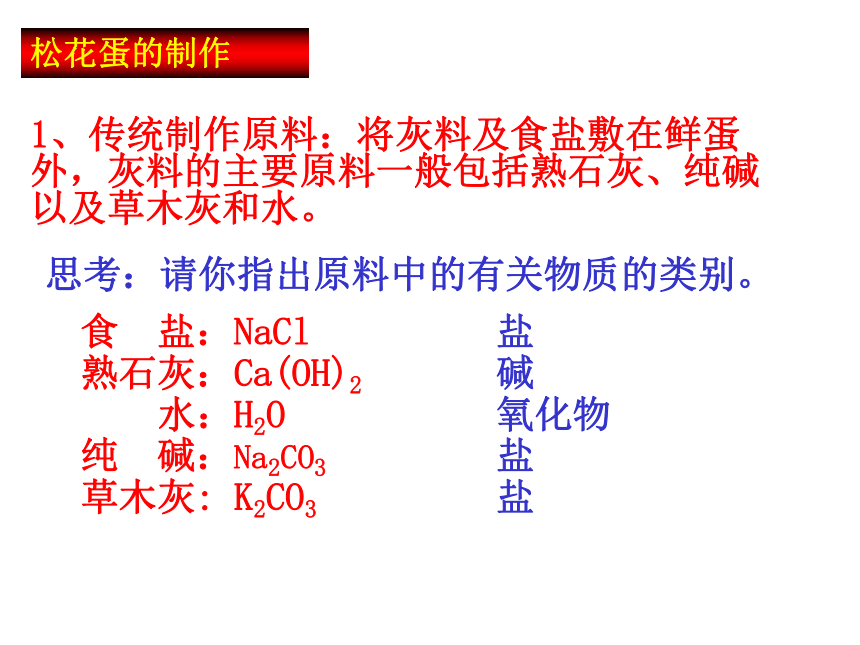 松花蛋的制作

1、传统制作原料：将灰料及食盐敷在鲜蛋外，灰料的主要原料一般包括熟石灰、纯碱以及草木灰和水。

思考：请你指出原料中的有关物质的类别。

食　盐：$NaCl$　盐
熟石灰：$Ca(OH)_2$　碱
水：$H_2O$　氧化物
纯　碱：$Na_2CO_3$　盐
草木灰：$K_2CO_3$　盐